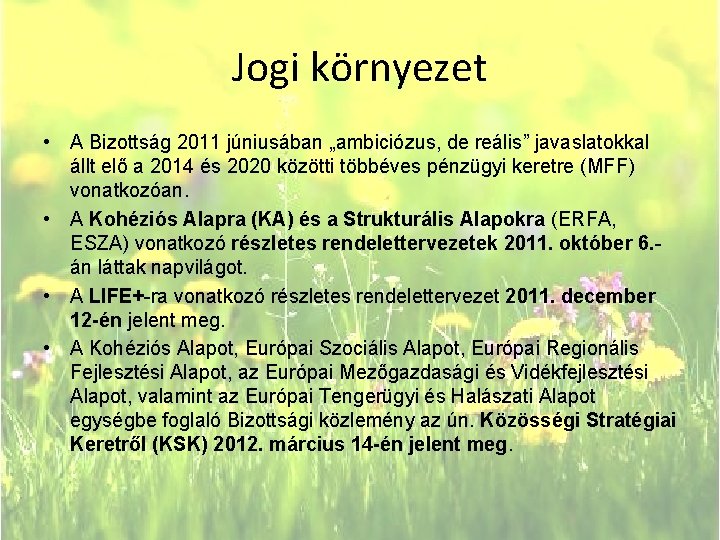 Jogi környezet

• A Bizottság 2011 júniusában „ambiciózus, de reális” javaslatokkal állt elő a 2014 és 2020 közötti többéves pénzügyi keretre (MFF) vonatkozóan.

• A Kohéziós Alapra (KA) és a Strukturális Alapokra (ERFA, ESZA) vonatkozó részletes rendelettervezetek 2011. október 6.-án láttak napvilágot.

• A LIFE+-ra vonatkozó részletes rendelettervezet 2011. december 12-én jelent meg.

• A Kohéziós Alapot, Európai Szociális Alapot, Európai Regionális Fejlesztési Alapot, az Európai Mezőgazdasági és Vidékfejlesztési Alapot, valamint az Európai Tengerügyi és Halászati Alapot egységbe foglaló Bizottsági közlemény az ún. Közösségi Stratégiai Keretről (KSK) 2012. március 14-én jelent meg.